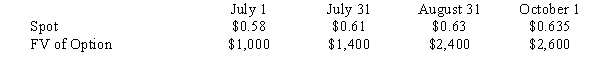 |  | July 1 | July 31 | August 31 | October 1 |
|---|---|---|---|---|
| Spot | \$0.58 | \$0.61 | \$0.63 | \$0.635 |
| FV of Option | \$1,000 | \$1,400 | \$2,400 | \$2,600 |